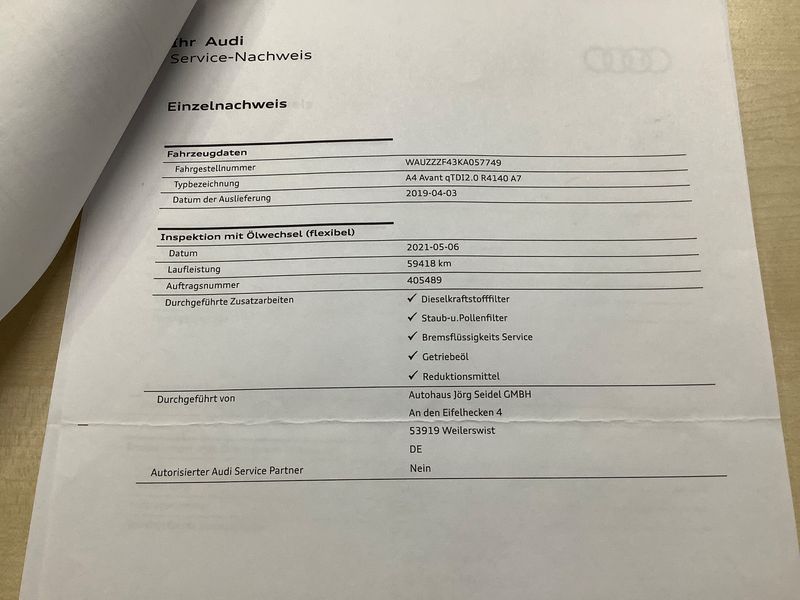 Ihr Audi
Service-Nachweis

Einzelnachweis

Fahrzeugdaten
Fahrgestellnummer
WAUZZZF43KA057749
Typbezeichnung
A4 Avant qTDI2.0 R4140 A7
Datum der Auslieferung
2019-04-03

Inspektion mit Ölwechsel (flexibel)
Datum
2021-05-06
Laufleistung
59418 km
Auftragsnummer
405489
Durchgeführte Zusatzarbeiten
✓ Dieselkraftstofffilter
✓ Staub-u.Pollenfilter
✓ Bremsflüssigkeits Service
✓ Getriebeöl
✓ Reduktionsmittel

Durchgeführt von
Autohaus Jörg Seidel GMBH
An den Eifelhecken 4
53919 Weilerswist
DE
Autorisierter Audi Service Partner
Nein